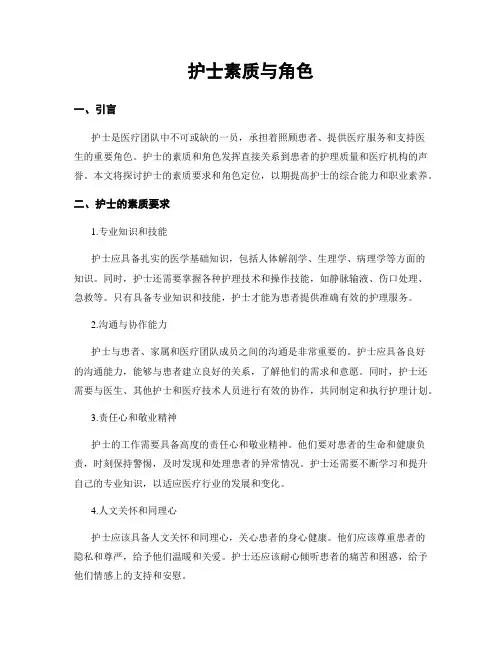 护士素质与角色

一、引言

护士是医疗团队中不可或缺的一员，承担着照顾患者、提供医疗服务和支持医生的重要角色。护士的素质和角色发挥直接关系到患者的护理质量和医疗机构的声誉。本文将探讨护士的素质要求和角色定位，以期提高护士的综合能力和职业素养。

二、护士的素质要求

1.专业知识和技能

护士应具备扎实的医学基础知识，包括人体解剖学、生理学、病理学等方面的知识。同时，护士还需要掌握各种护理技术和操作技能，如静脉输液、伤口处理、急救等。只有具备专业知识和技能，护士才能为患者提供准确有效的护理服务。

2.沟通与协作能力

护士与患者、家属和医疗团队成员之间的沟通是非常重要的。护士应具备良好的沟通能力，能够与患者建立良好的关系，了解他们的需求和意愿。同时，护士还需要与医生、其他护士和医疗技术人员进行有效的协作，共同制定和执行护理计划。

3.责任心和敬业精神

护士的工作需要具备高度的责任心和敬业精神。他们要对患者的生命和健康负责，时刻保持警惕，及时发现和处理患者的异常情况。护士还需要不断学习和提升自己的专业知识，以适应医疗行业的发展和变化。

4.人文关怀和同理心

护士应该具备人文关怀和同理心，关心患者的身心健康。他们应该尊重患者的隐私和尊严，给予他们温暖和关爱。护士还应该耐心倾听患者的痛苦和困惑，给予他们情感上的支持和安慰。